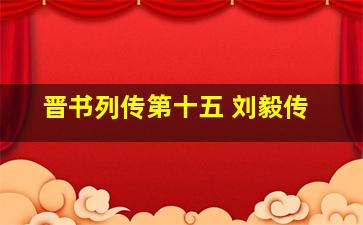 晋书列传第十五 刘毅传